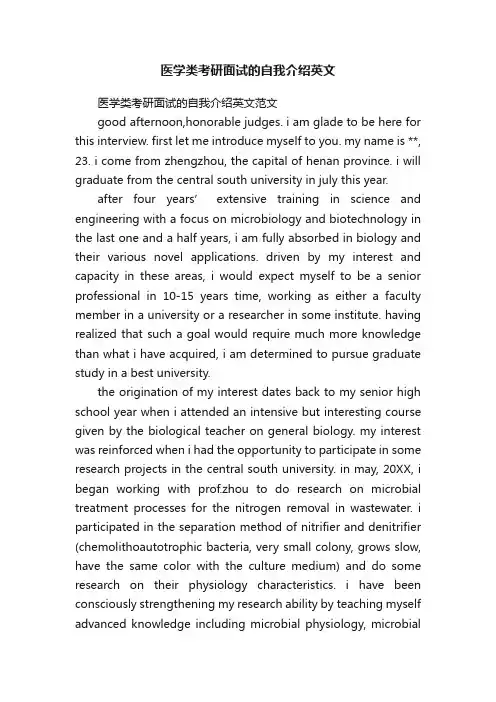 医学类考研面试的自我介绍英文

医学类考研面试的自我介绍英文范文

good afternoon,honorable judges. i am glade to be here for this interview. first let me introduce myself to you. my name is **, 23. i come from zhengzhou, the capital of henan province. i will graduate from the central south university in july this year.

after four years' extensive training in science and engineering with a focus on microbiology and biotechnology in the last one and a half years, i am fully absorbed in biology and their various novel applications. driven by my interest and capacity in these areas, i would expect myself to be a senior professional in 10-15 years time, working as either a faculty member in a university or a researcher in some institute. having realized that such a goal would require much more knowledge than what i have acquired, i am determined to pursue graduate study in a best university.

the origination of my interest dates back to my senior high school year when i attended an intensive but interesting course given by the biological teacher on general biology. my interest was reinforced when i had the opportunity to participate in some research projects in the central south university. in may, 20XX, i began working with prof.zhou to do research on microbial treatment processes for the nitrogen removal in wastewater. i participated in the separation method of nitrifier and denitrifier (chemolithoautotrophic bacteria, very small colony, grows slow, have the same color with the culture medium) and do some research on their physiology characteristics. i have been consciously strengthening my research ability by teaching myself advanced knowledge including microbial physiology, microbial